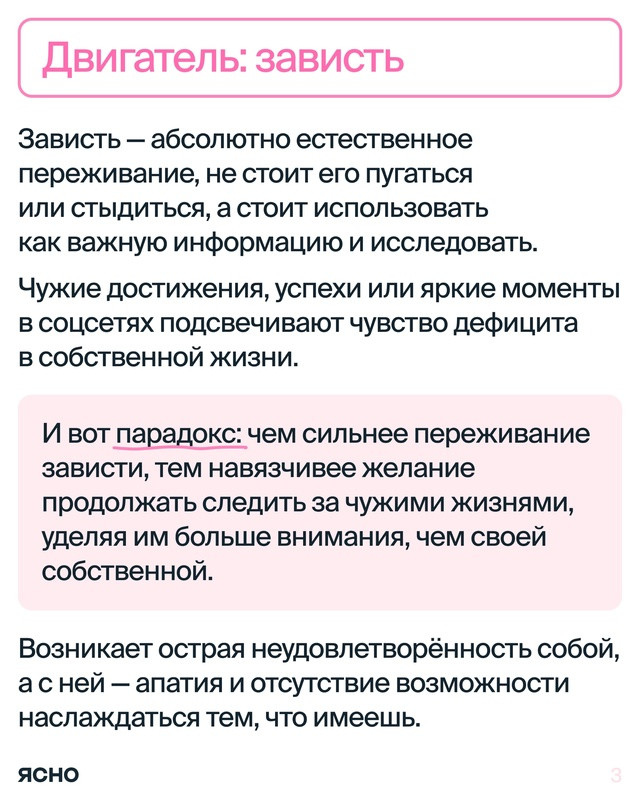 Двигатель: зависть

Зависть — абсолютно естественное переживание, не стоит его пугаться или стыдиться, а стоит использовать как важную информацию и исследовать.

Чужие достижения, успехи или яркие моменты в соцсетях подсвечивают чувство дефицита в собственной жизни.

И вот парадокс: чем сильнее переживание зависти, тем навязчивее желание продолжать следить за чужими жизнями, уделяя им больше внимания, чем своей собственной.

Возникает острая неудовлетворённость собой, а с ней — апатия и отсутствие возможности наслаждаться тем, что имеешь.

ясно

3